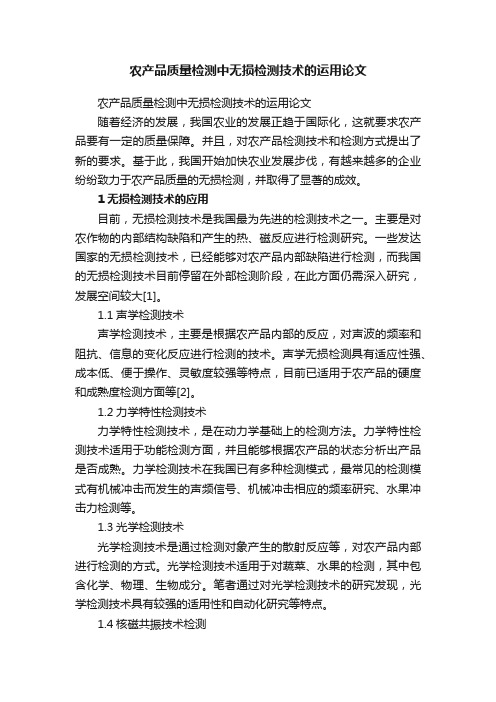 农产品质量检测中无损检测技术的运用论文

农产品质量检测中无损检测技术的运用论文

随着经济的发展，我国农业的发展正趋于国际化，这就要求农产品要有一定的质量保障。并且，对农产品检测技术和检测方式提出了新的要求。基于此，我国开始加快农业发展步伐，有越来越多的企业纷纷致力于农产品质量的无损检测，并取得了显著的成效。

1 无损检测技术的应用

目前，无损检测技术是我国最为先进的检测技术之一。主要是对农作物的内部结构缺陷和产生的热、磁反应进行检测研究。一些发达国家的无损检测技术，已经能够对农产品内部缺陷进行检测，而我国的无损检测技术目前停留在外部检测阶段，在此方面仍需深入研究，发展空间较大[1]。

1.1 声学检测技术

声学检测技术，主要是根据农产品内部的反应，对声波的频率和阻抗、信息的变化反应进行检测的技术。声学无损检测具有适应性强、成本低、便于操作、灵敏度较强等特点，目前已适用于农产品的硬度和成熟度检测方面等[2]。

1.2 力学特性检测技术

力学特性检测技术，是在动力学基础上的检测方法。力学特性检测技术适用于功能检测方面，并且能够根据农产品的状态分析出产品是否成熟。力学检测技术在我国已有多种检测模式，最常见的检测模式有机械冲击而发生的声频信号、机械冲击相应的频率研究、水果冲击力检测等。

1.3 光学检测技术

光学检测技术是通过检测对象产生的散射反应等，对农产品内部进行检测的方式。光学检测技术适用于对蔬菜、水果的检测，其中包含化学、物理、生物成分。笔者通过对光学检测技术的研究发现，光学检测技术具有较强的适用性和自动化研究等特点。

1.4 核磁共振技术检测